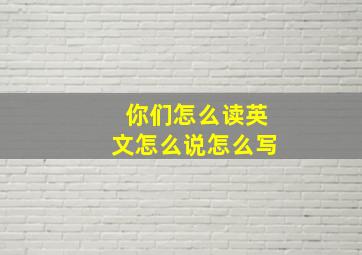 你们怎么读英文怎么说怎么写